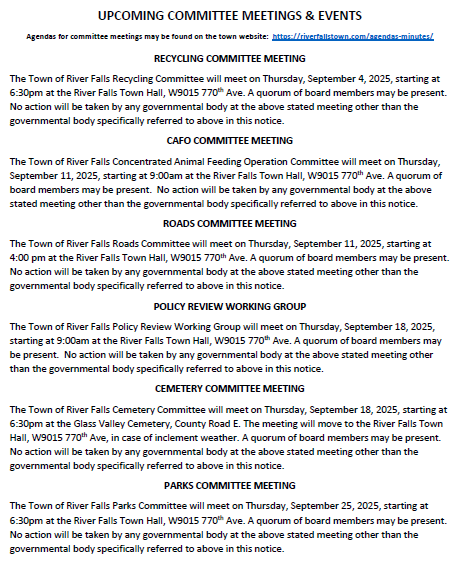 UPCOMING COMMITTEE MEETINGS & EVENTS

Agendas for committee meetings may be found on the town website: https://riverfallstown.com/agendas-minutes/

RECYCLING COMMITTEE MEETING

The Town of River Falls Recycling Committee will meet on Thursday, September 4, 2025, starting at 6:30pm at the River Falls Town Hall, W9015 770$^{th}$ Ave. A quorum of board members may be present. No action will be taken by any governmental body at the above stated meeting other than the governmental body specifically referred to above in this notice.

CAFO COMMITTEE MEETING

The Town of River Falls Concentrated Animal Feeding Operation Committee will meet on Thursday, September 11, 2025, starting at 9:00am at the River Falls Town Hall, W9015 770$^{th}$ Ave. A quorum of board members may be present. No action will be taken by any governmental body at the above stated meeting other than the governmental body specifically referred to above in this notice.

ROADS COMMITTEE MEETING

The Town of River Falls Roads Committee will meet on Thursday, September 11, 2025, starting at 4:00 pm at the River Falls Town Hall, W9015 770$^{th}$ Ave. A quorum of board members may be present. No action will be taken by any governmental body at the above stated meeting other than the governmental body specifically referred to above in this notice.

POLICY REVIEW WORKING GROUP

The Town of River Falls Policy Review Working Group will meet on Thursday, September 18, 2025, starting at 9:00am at the River Falls Town Hall, W9015 770$^{th}$ Ave. A quorum of board members may be present. No action will be taken by any governmental body at the above stated meeting other than the governmental body specifically referred to above in this notice.

CEMETERY COMMITTEE MEETING

The Town of River Falls Cemetery Committee will meet on Thursday, September 18, 2025, starting at 6:30pm at the Glass Valley Cemetery, County Road E. The meeting will move to the River Falls Town Hall, W9015 770$^{th}$ Ave, in case of inclement weather. A quorum of board members may be present. No action will be taken by any governmental body at the above stated meeting other than the governmental body specifically referred to above in this notice.

PARKS COMMITTEE MEETING

The Town of River Falls Parks Committee will meet on Thursday, September 25, 2025, starting at 6:30pm at the River Falls Town Hall, W9015 770$^{th}$ Ave. A quorum of board members may be present. No action will be taken by any governmental body at the above stated meeting other than the governmental body specifically referred to above in this notice.